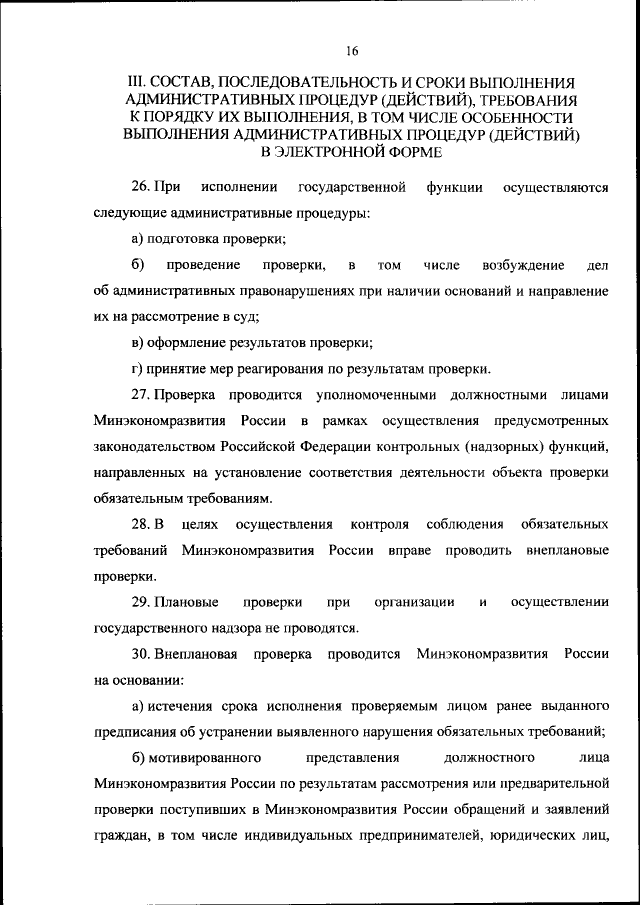 16

III. СОСТАВ, ПОСЛЕДОВАТЕЛЬНОСТЬ И СРОКИ ВЫПОЛНЕНИЯ АДМИНИСТРАТИВНЫХ ПРОЦЕДУР (ДЕЙСТВИЙ), ТРЕБОВАНИЯ К ПОРЯДКУ ИХ ВЫПОЛНЕНИЯ, В ТОМ ЧИСЛЕ ОСОБЕННОСТИ ВЫПОЛНЕНИЯ АДМИНИСТРАТИВНЫХ ПРОЦЕДУР (ДЕЙСТВИЙ) В ЭЛЕКТРОННОЙ ФОРМЕ

26. При исполнении государственной функции осуществляются следующие административные процедуры:

а) подготовка проверки;

б) проведение проверки, в том числе возбуждение дел об административных правонарушениях при наличии оснований и направление их на рассмотрение в суд;

в) оформление результатов проверки;

г) принятие мер реагирования по результатам проверки.

27. Проверка проводится уполномоченными должностными лицами Минэкономразвития России в рамках осуществления предусмотренных законодательством Российской Федерации контрольных (надзорных) функций, направленных на установление соответствия деятельности объекта проверки обязательным требованиям.

28. В целях осуществления контроля соблюдения обязательных требований Минэкономразвития России вправе проводить внеплановые проверки.

29. Плановые проверки при организации и осуществлении государственного надзора не проводятся.

30. Внеплановая проверка проводится Минэкономразвития России на основании:

а) истечения срока исполнения проверяемым лицом ранее выданного предписания об устранении выявленного нарушения обязательных требований;

б) мотивированного представления должностного лица Минэкономразвития России по результатам рассмотрения или предварительной проверки поступивших в Минэкономразвития России обращений и заявлений граждан, в том числе индивидуальных предпринимателей, юридических лиц,